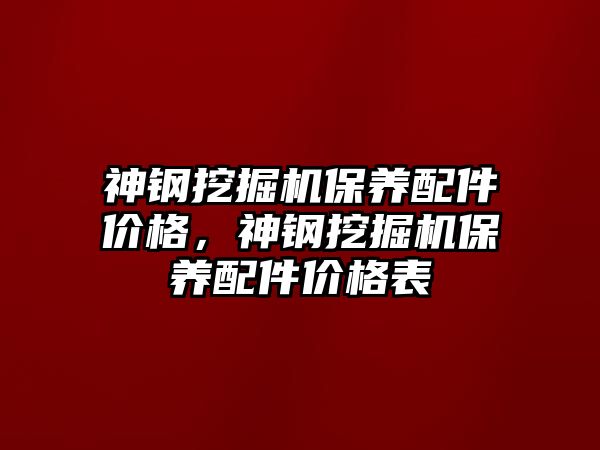 神钢挖掘机保养配件价格，神钢挖掘机保养配件价格表